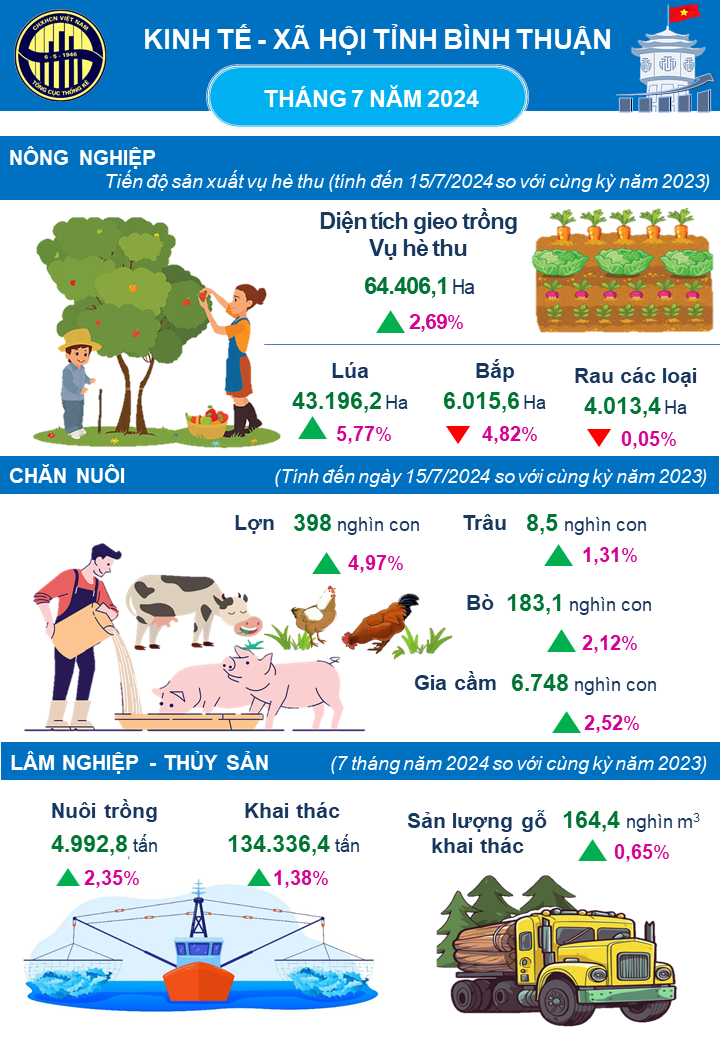 CHXHCN VIỆT NAM
6 - 5 - 1946
TỔNG CỤC THỐNG KÊ

KINH TẾ - XÃ HỘI TỈNH BÌNH THUẬN

THÁNG 7 NĂM 2024

NÔNG NGHIỆP
Tiến độ sản xuất vụ hè thu (tính đến 15/7/2024 so với cùng kỳ năm 2023)

Diện tích gieo trồng Vụ hè thu
64.406,1 Ha
2,69%

Lúa
43.196,2 Ha
5,77%

Bắp
6.015,6 Ha
4,82%

Rau các loại
4.013,4 Ha
0,05%

CHĂN NUÔI
(Tính đến ngày 15/7/2024 so với cùng kỳ năm 2023)

Lợn 398 nghìn con
4,97%

Trâu 8,5 nghìn con
1,31%

Bò 183,1 nghìn con
2,12%

Gia cầm 6.748 nghìn con
2,52%

LÂM NGHIỆP - THỦY SẢN
(7 tháng năm 2024 so với cùng kỳ năm 2023)

Nuôi trồng
4.992,8 tấn
2,35%

Khai thác
134.336,4 tấn
1,38%

Sản lượng gỗ khai thác
164,4 nghìn $m^3$
0,65%